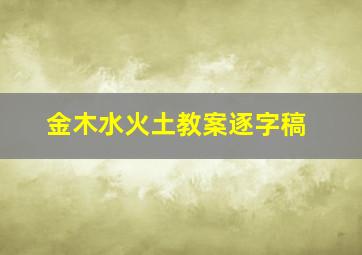 金木水火土教案逐字稿